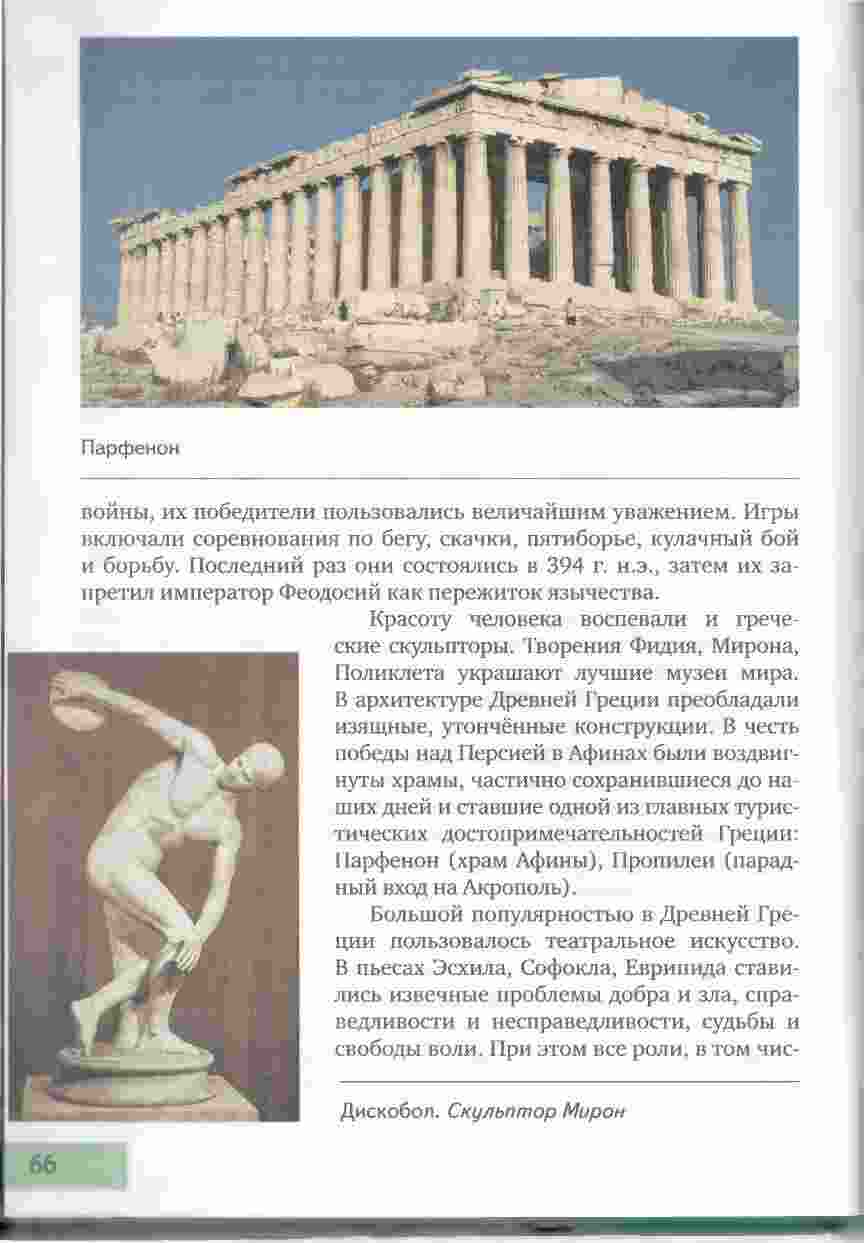 Парфенон

войны, их победители пользовались величайшим уважением. Игры включали соревнования по бегу, скачки, пятиборье, кулачный бой и борьбу. Последний раз они состоялись в 394 г. н.э., затем их запретил император Феодосий как пережиток язычества.

Красоту человека воспевали и греческие скульпторы. Творения Фидия, Мирона, Поликлета украшают лучшие музеи мира. В архитектуре Древней Греции преобладали изящные, утончённые конструкции. В честь победы над Персией в Афинах были воздвигнуты храмы, частично сохранившиеся до наших дней и ставшие одной из главных туристических достопримечательностей Греции: Парфенон (храм Афины), Пропилеи (парадный вход на Акрополь).

Большой популярностью в Древней Греции пользовалось театральное искусство. В пьесах Эсхила, Софокла, Еврипида ставились извечные проблемы добра и зла, справедливости и несправедливости, судьбы и свободы воли. При этом все роли, в том чис-

Дискобол. Скульптор Мирон

66